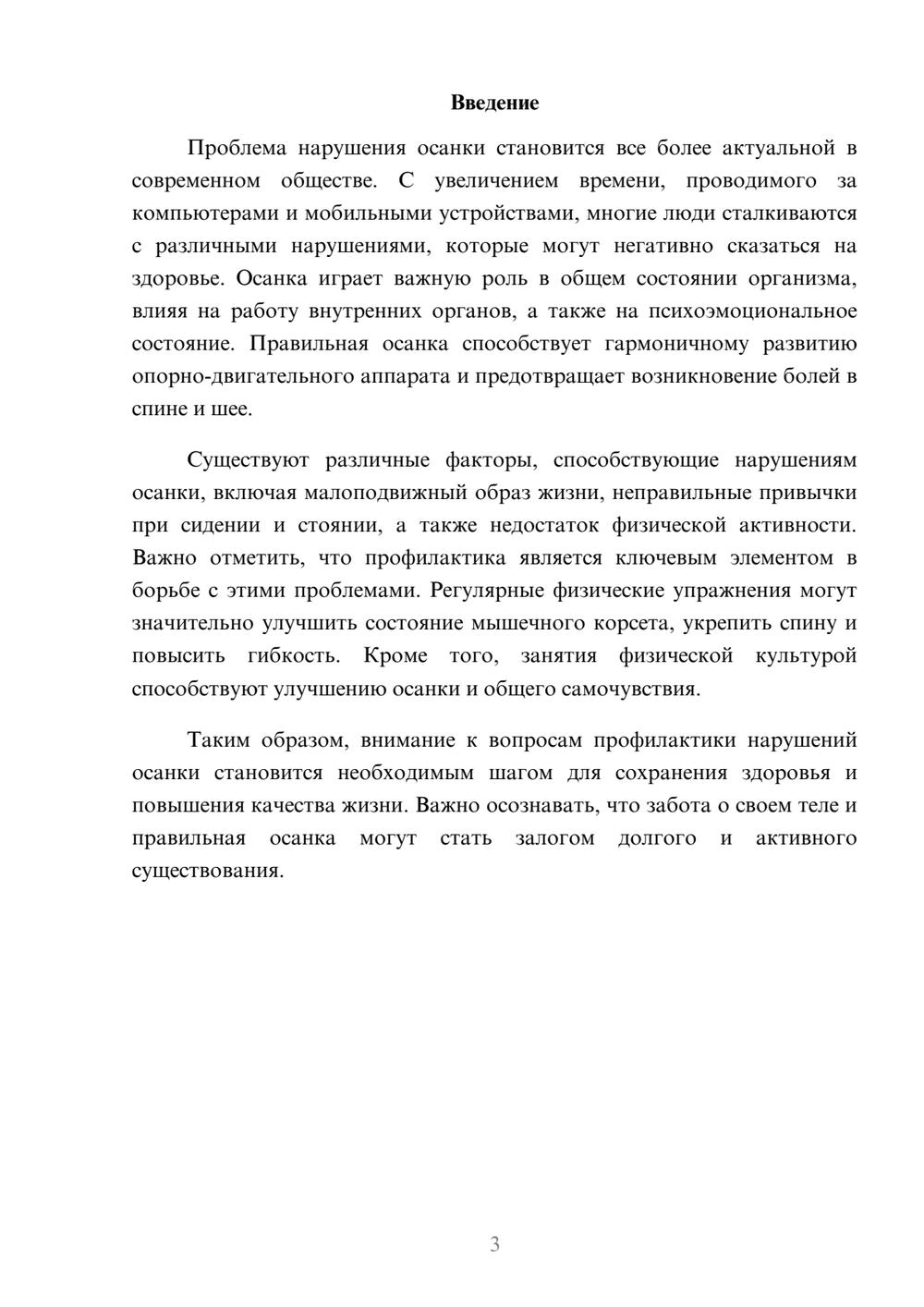 Введение

Проблема нарушения осанки становится все более актуальной в современном обществе. С увеличением времени, проводимого за компьютерами и мобильными устройствами, многие люди сталкиваются с различными нарушениями, которые могут негативно сказаться на здоровье. Осанка играет важную роль в общем состоянии организма, влияя на работу внутренних органов, а также на психоэмоциональное состояние. Правильная осанка способствует гармоничному развитию опорно-двигательного аппарата и предотвращает возникновение болей в спине и шее.

Существуют различные факторы, способствующие нарушениям осанки, включая малоподвижный образ жизни, неправильные привычки при сидении и стоянии, а также недостаток физической активности. Важно отметить, что профилактика является ключевым элементом в борьбе с этими проблемами. Регулярные физические упражнения могут значительно улучшить состояние мышечного корсета, укрепить спину и повысить гибкость. Кроме того, занятия физической культурой способствуют улучшению осанки и общего самочувствия.

Таким образом, внимание к вопросам профилактики нарушений осанки становится необходимым шагом для сохранения здоровья и повышения качества жизни. Важно осознавать, что забота о своем теле и правильная осанка могут стать залогом долгого и активного существования.

3